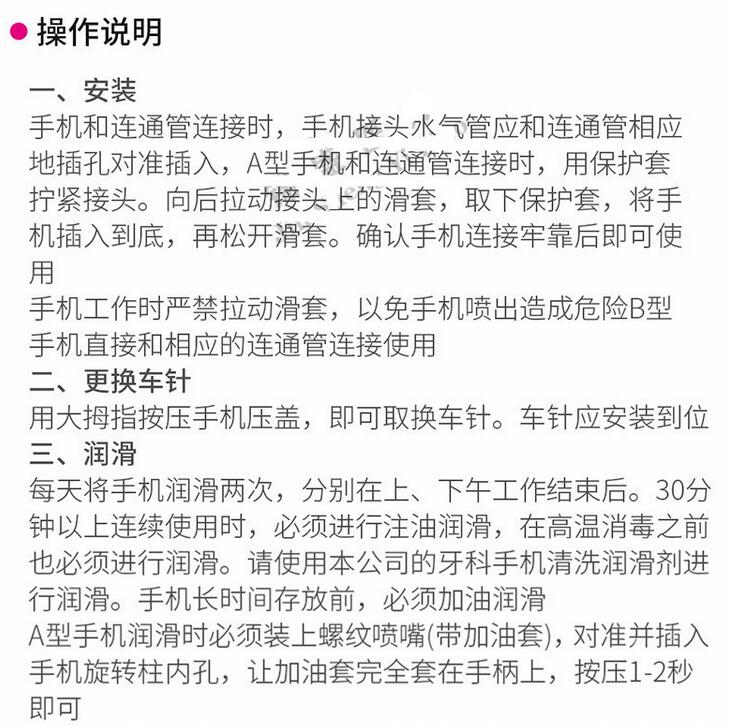 操作说明

一、安装
手机和连通管连接时，手机接头水气管应和连通管相应地插孔对准插入，A型手机和连通管连接时，用保护套拧紧接头。向后拉动接头上的滑套，取下保护套，将手机插入到底，再松开滑套。确认手机连接牢靠后即可使用
手机工作时严禁拉动滑套，以免手机喷出造成危险B型手机直接和相应的连通管连接使用
二、更换车针
用大拇指按压手机压盖，即可取换车针。车针应安装到位
三、润滑
每天将手机润滑两次，分别在上、下午工作结束后。30分钟以上连续使用时，必须进行注油润滑，在高温消毒之前也必须进行润滑。请使用本公司的牙科手机清洗润滑剂进行润滑。手机长时间存放前，必须加油润滑
A型手机润滑时必须装上螺纹喷嘴(带加油套)，对准并插入手机旋转柱内孔，让加油套完全套在手柄上，按压1-2秒即可